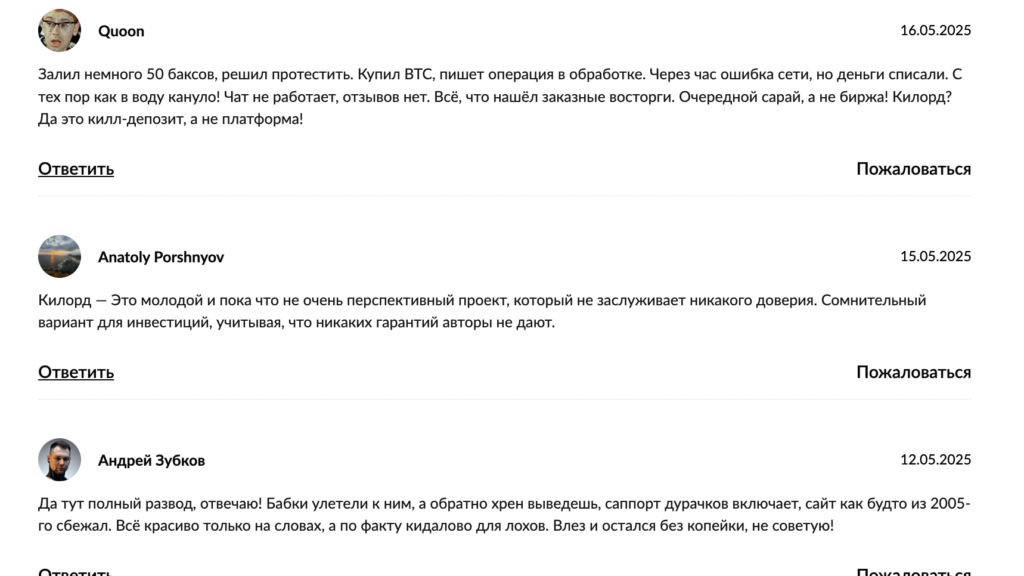 Quoon

16.05.2025

Залил немного 50 баксов, решил протестить. Купил BTC, пишет операция в обработке. Через час ошибка сети, но деньги списали. С тех пор как в воду кануло! Чат не работает, отзывов нет. Всё, что нашёл заказные восторги. Очередной сарай, а не биржа! Килорд? Да это килл-депозит, а не платформа!

Ответить

Пожаловаться

Anatoly Porshnyov

15.05.2025

Килорд — Это молодой и пока что не очень перспективный проект, который не заслуживает никакого доверия. Сомнительный вариант для инвестиций, учитывая, что никаких гарантий авторы не дают.

Ответить

Пожаловаться

Андрей Зубков

12.05.2025

Да тут полный развод, отвечаю! Бабки улетели к ним, а обратно хрен выведешь, саппорт дурачков включает, сайт как будто из 2005-го сбежал. Всё красиво только на словах, а по факту кидалово для лохов. Влез и остался без копейки, не советую!

Ответить

Пожаловаться